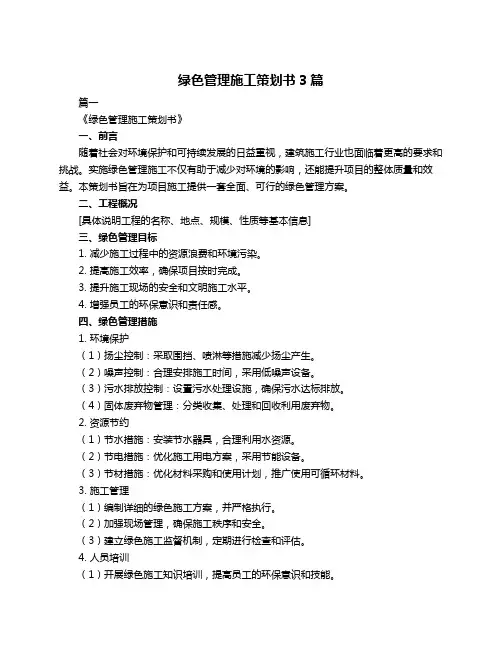 绿色管理施工策划书 3 篇

篇一

《绿色管理施工策划书》

一、前言

随着社会对环境保护和可持续发展的日益重视，建筑施工行业也面临着更高的要求和挑战。实施绿色管理施工不仅有助于减少对环境的影响，还能提升项目的整体质量和效益。本策划书旨在为项目施工提供一套全面、可行的绿色管理方案。

二、工程概况

[具体说明工程的名称、地点、规模、性质等基本信息]

三、绿色管理目标

1. 减少施工过程中的资源浪费和环境污染。

2. 提高施工效率，确保项目按时完成。

3. 提升施工现场的安全和文明施工水平。

4. 增强员工的环保意识和责任感。

四、绿色管理措施

1. 环境保护

（1）扬尘控制：采取围挡、喷淋等措施减少扬尘产生。

（2）噪声控制：合理安排施工时间，采用低噪声设备。

（3）污水排放控制：设置污水处理设施，确保污水达标排放。

（4）固体废弃物管理：分类收集、处理和回收利用废弃物。

2. 资源节约

（1）节水措施：安装节水器具，合理利用水资源。

（2）节电措施：优化施工用电方案，采用节能设备。

（3）节材措施：优化材料采购和使用计划，推广使用可循环材料。

3. 施工管理

（1）编制详细的绿色施工方案，并严格执行。

（2）加强现场管理，确保施工秩序和安全。

（3）建立绿色施工监督机制，定期进行检查和评估。

4. 人员培训

（1）开展绿色施工知识培训，提高员工的环保意识和技能。